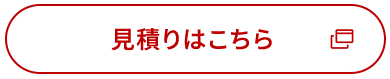 見積りはこちら